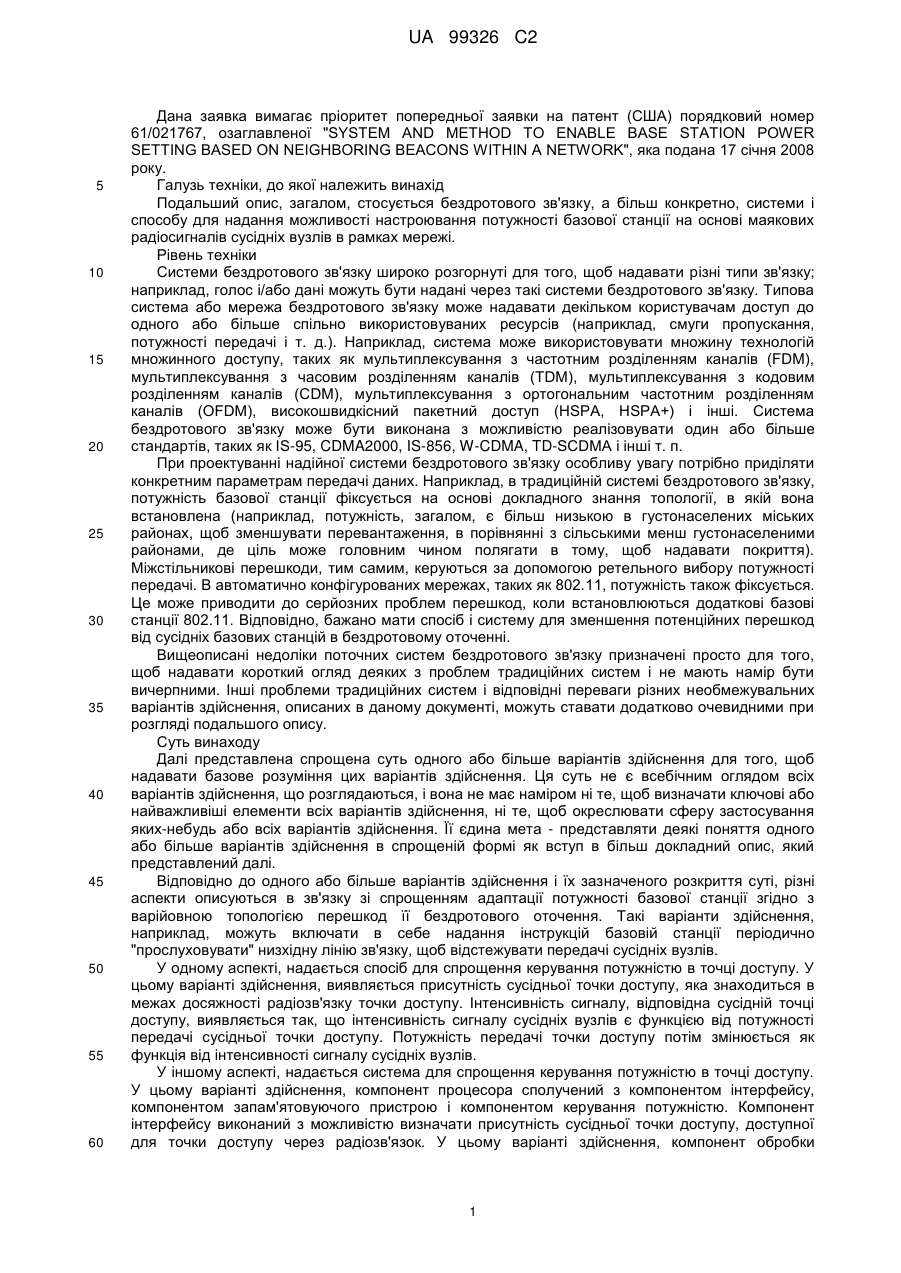 UA 99326 C2

Дана заявка вимагає пріоритет попередньої заявки на патент (США) порядковий номер 61/021767, озаглавленої "SYSTEM AND METHOD TO ENABLE BASE STATION POWER SETTING BASED ON NEIGHBORING BEACONS WITHIN A NETWORK", яка подана 17 січня 2008 року.

5 Галузь техніки, до якої належить винахід

Подальший опис, загалом, стосується бездротового зв'язку, а більш конкретно, системи і способу для надання можливості настроювання потужності базової станції на основі маякових радіосигналів сусідніх вузлів в рамках мережі.

Рівень техніки

10 Системи бездротового зв'язку широко розгорнуті для того, щоб надавати різні типи зв'язку; наприклад, голос і/або дані можуть бути надані через такі системи бездротового зв'язку. Типова система або мережа бездротового зв'язку може надавати декільком користувачам доступ до одного або більше спільно використовуваних ресурсів (наприклад, смуги пропускання, потужності передачі і т. д.). Наприклад, система може використовувати множину технологій 15 множинного доступу, таких як мультиплексування з частотним розділенням каналів (FDM), мультиплексування з часовим розділенням каналів (TDM), мультиплексування з кодовим розділенням каналів (CDM), мультиплексування з ортогональним частотним розділенням каналів (OFDM), високошвидкісний пакетний доступ (HSPA, HSPA+) і інші. Система бездротового зв'язку може бути виконана з можливістю реалізовувати один або більше 20 стандартів, таких як IS-95, CDMA2000, IS-856, W-CDMA, TD-SCDMA і інші т. п.

При проектуванні надійної системи бездротового зв'язку особливу увагу потрібно приділяти конкретним параметрам передачі даних. Наприклад, в традиційній системі бездротового зв'язку, потужність базової станції фіксується на основі докладного знання топології, в якій вона встановлена (наприклад, потужність, загалом, є більш низькою в густонаселених міських 25 районах, щоб зменшувати перевантаження, в порівнянні з сільськими менш густонаселеними районами, де ціль може головним чином полягати в тому, щоб надавати покриття). Міжстільникові перешкоди, тим самим, керуються за допомогою ретельного вибору потужності передачі. В автоматично конфігурованих мережах, таких як 802.11, потужність також фіксується. Це може приводити до серйозних проблем перешкод, коли встановлюються додаткові базові 30 станції 802.11. Відповідно, бажано мати спосіб і систему для зменшення потенційних перешкод від сусідніх базових станцій в бездротовому оточенні.

Вищеописані недоліки поточних систем бездротового зв'язку призначені просто для того, щоб надавати короткий огляд деяких з проблем традиційних систем і не мають намір бути вичерпними. Інші проблеми традиційних систем і відповідні переваги різних необмежувальних 35 варіантів здійснення, описаних в даному документі, можуть ставати додатково очевидними при розгляді подальшого опису.

Суть винаходу

Далі представлена спрощена суть одного або більше варіантів здійснення для того, щоб надавати базове розуміння цих варіантів здійснення. Ця суть не є всебічним оглядом всіх 40 варіантів здійснення, що розглядаються, і вона не має наміром ні те, щоб визначати ключові або найважливіші елементи всіх варіантів здійснення, ні те, щоб окреслювати сферу застосування яких-небудь або всіх варіантів здійснення. Її єдина мета - представляти деякі поняття одного або більше варіантів здійснення в спрощеній формі як вступ в більш докладний опис, який представлений далі.

45 Відповідно до одного або більше варіантів здійснення і їх зазначеного розкриття суті, різні аспекти описуються в зв'язку зі спрощенням адаптації потужності базової станції згідно з варійовною топологією перешкод її бездротового оточення. Такі варіанти здійснення, наприклад, можуть включати в себе надання інструкцій базовій станції періодично "прослуховувати" низхідну лінію зв'язку, щоб відстежувати передачі сусідніх вузлів.

50 У одному аспекті, надається спосіб для спрощення керування потужністю в точці доступу. У цьому варіанті здійснення, виявляється присутність сусідньої точки доступу, яка знаходиться в межах досяжності радіозв'язку точки доступу. Інтенсивність сигналу, відповідна сусідній точці доступу, виявляється так, що інтенсивність сигналу сусідніх вузлів є функцією від потужності передачі сусідньої точки доступу. Потужність передачі точки доступу потім змінюється як 55 функція від інтенсивності сигналу сусідніх вузлів.

У іншому аспекті, надається система для спрощення керування потужністю в точці доступу. У цьому варіанті здійснення, компонент процесора сполучений з компонентом інтерфейсу, компонентом запам'ятовуючого пристрою і компонентом керування потужністю. Компонент інтерфейсу виконаний з можливістю визначати присутність сусідньої точки доступу, доступної 60 для точки доступу через радіозв'язок. У цьому варіанті здійснення, компонент обробки

1